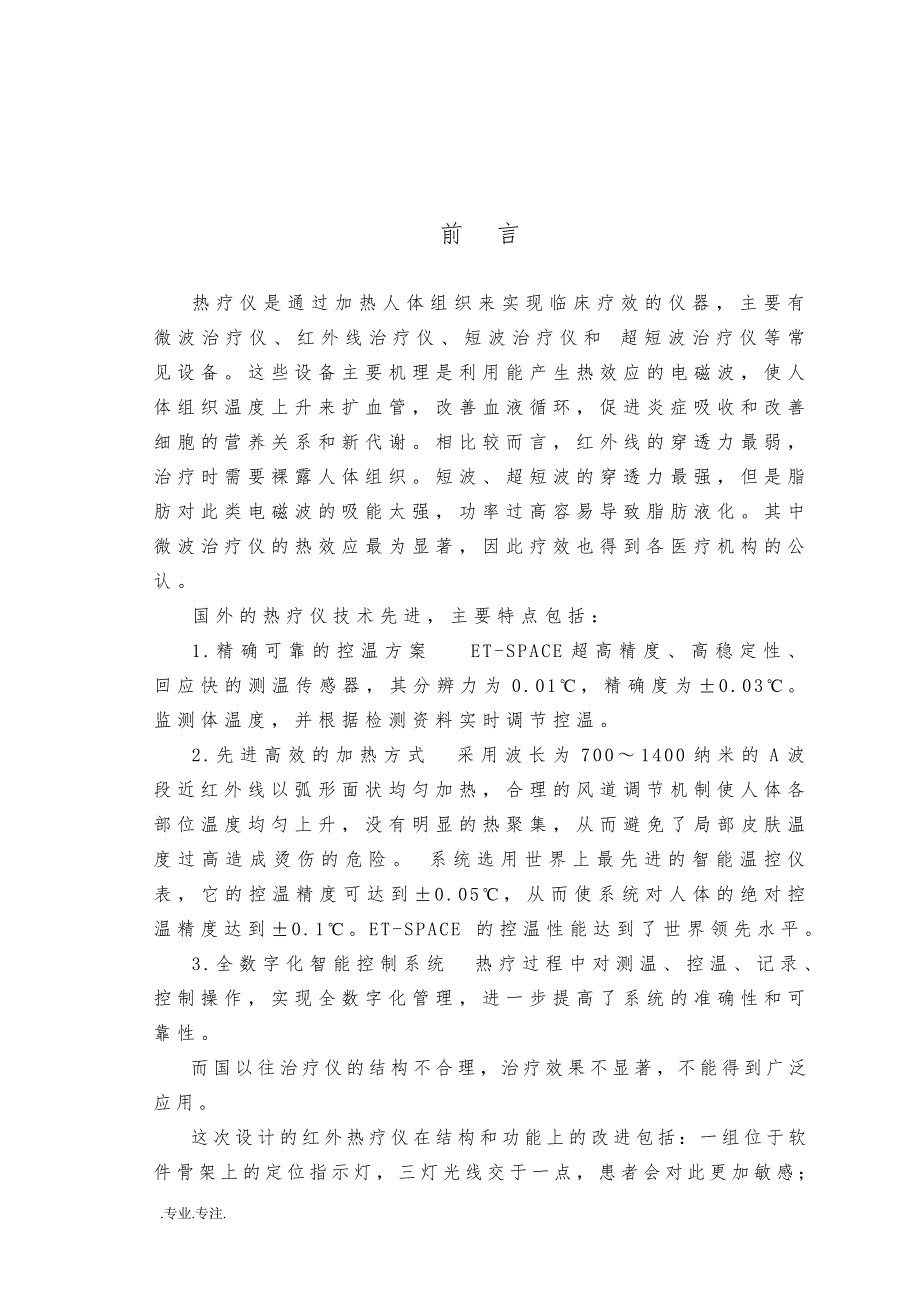 前 言

热疗仪是通过加热人体组织来实现临床疗效的仪器，主要有微波治疗仪、红外线治疗仪、短波治疗仪和 超短波治疗仪等常见设备。这些设备主要机理是利用能产生热效应的电磁波，使人体组织温度上升来扩血管，改善血液循环，促进炎症吸收和改善细胞的营养关系和新代谢。相比较而言，红外线的穿透力最弱，治疗时需要裸露人体组织。短波、超短波的穿透力最强，但是脂肪对此类电磁波的吸能太强，功率过高容易导致脂肪液化。其中微波治疗仪的热效应最为显著，因此疗效也得到各医疗机构的公认。

国外的热疗仪技术先进，主要特点包括：

1.精确可靠的控温方案 ET-SPACE超高精度、高稳定性、回应快的测温传感器，其分辨力为0.01℃，精确度为±0.03℃。监测体温度，并根据检测资料实时调节控温。

2.先进高效的加热方式 采用波长为700～1400纳米的A波段近红外线以弧形面状均匀加热，合理的风道调节机制使人体各部位温度均匀上升，没有明显的热聚集，从而避免了局部皮肤温度过高造成烫伤的危险。 系统选用世界上最先进的智能温控仪表，它的控温精度可达到±0.05℃，从而使系统对人体的绝对控温精度达到±0.1℃。ET-SPACE 的控温性能达到了世界领先水平。

3.全数字化智能控制系统 热疗过程中对测温、控温、记录、控制操作，实现全数字化管理，进一步提高了系统的准确性和可靠性。

而国以往治疗仪的结构不合理，治疗效果不显著，不能得到广泛应用。

这次设计的红外热疗仪在结构和功能上的改进包括：一组位于软件骨架上的定位指示灯，三灯光线交于一点，患者会对此更加敏感；

.专业.专注.